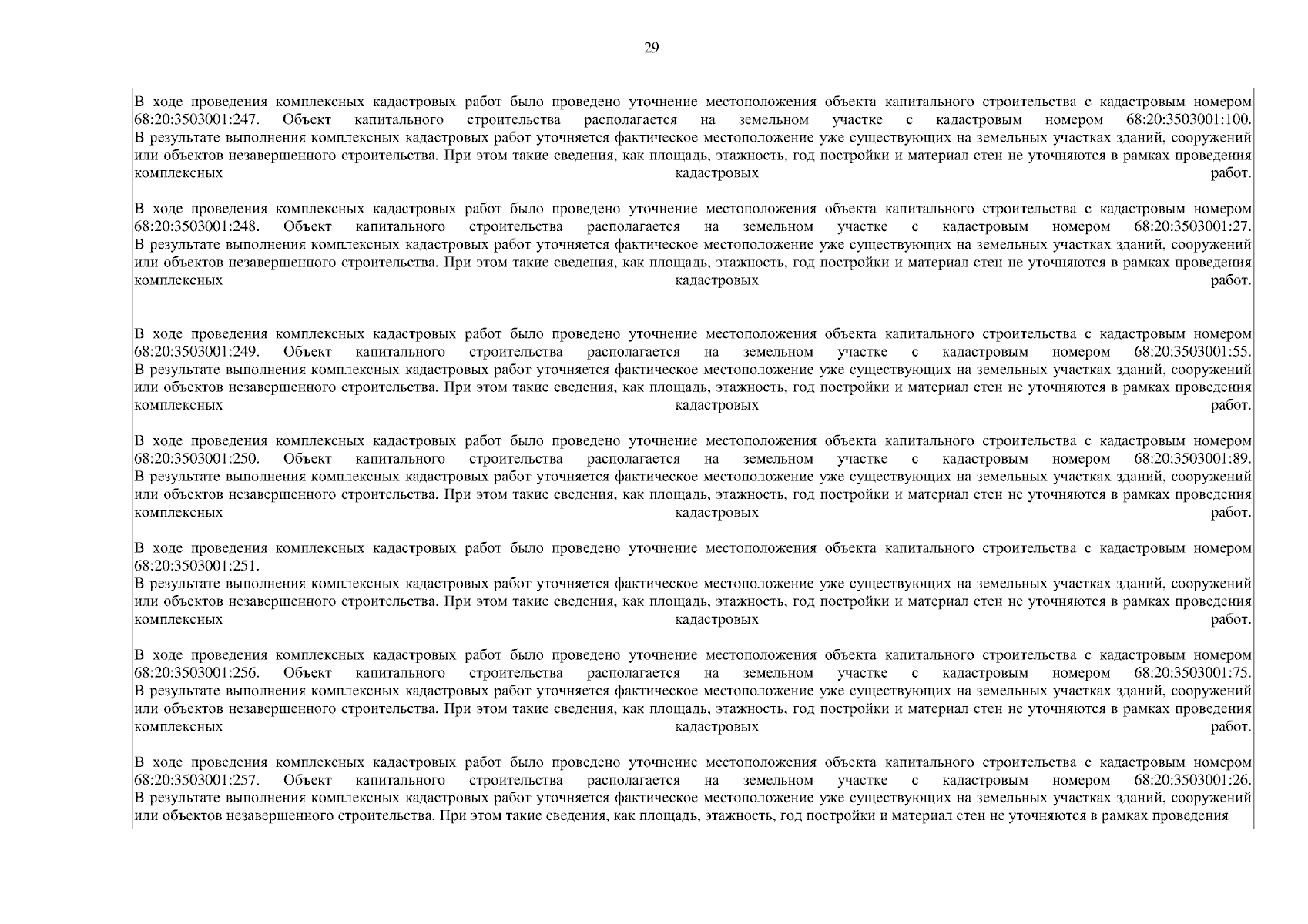 29

В ходе проведения комплексных кадастровых работ было проведено уточнение местоположения объекта капитального строительства с кадастровым номером 68:20:3503001:247. Объект капитального строительства располагается на земельном участке с кадастровым номером 68:20:3503001:100. В результате выполнения комплексных кадастровых работ уточняется фактическое местоположение уже существующих на земельных участках зданий, сооружений или объектов незавершенного строительства. При этом такие сведения, как площадь, этажность, год постройки и материал стен не уточняются в рамках проведения комплексных кадастровых работ.

В ходе проведения комплексных кадастровых работ было проведено уточнение местоположения объекта капитального строительства с кадастровым номером 68:20:3503001:248. Объект капитального строительства располагается на земельном участке с кадастровым номером 68:20:3503001:27. В результате выполнения комплексных кадастровых работ уточняется фактическое местоположение уже существующих на земельных участках зданий, сооружений или объектов незавершенного строительства. При этом такие сведения, как площадь, этажность, год постройки и материал стен не уточняются в рамках проведения комплексных кадастровых работ.

В ходе проведения комплексных кадастровых работ было проведено уточнение местоположения объекта капитального строительства с кадастровым номером 68:20:3503001:249. Объект капитального строительства располагается на земельном участке с кадастровым номером 68:20:3503001:55. В результате выполнения комплексных кадастровых работ уточняется фактическое местоположение уже существующих на земельных участках зданий, сооружений или объектов незавершенного строительства. При этом такие сведения, как площадь, этажность, год постройки и материал стен не уточняются в рамках проведения комплексных кадастровых работ.

В ходе проведения комплексных кадастровых работ было проведено уточнение местоположения объекта капитального строительства с кадастровым номером 68:20:3503001:250. Объект капитального строительства располагается на земельном участке с кадастровым номером 68:20:3503001:89. В результате выполнения комплексных кадастровых работ уточняется фактическое местоположение уже существующих на земельных участках зданий, сооружений или объектов незавершенного строительства. При этом такие сведения, как площадь, этажность, год постройки и материал стен не уточняются в рамках проведения комплексных кадастровых работ.

В ходе проведения комплексных кадастровых работ было проведено уточнение местоположения объекта капитального строительства с кадастровым номером 68:20:3503001:251.
В результате выполнения комплексных кадастровых работ уточняется фактическое местоположение уже существующих на земельных участках зданий, сооружений или объектов незавершенного строительства. При этом такие сведения, как площадь, этажность, год постройки и материал стен не уточняются в рамках проведения комплексных кадастровых работ.

В ходе проведения комплексных кадастровых работ было проведено уточнение местоположения объекта капитального строительства с кадастровым номером 68:20:3503001:256. Объект капитального строительства располагается на земельном участке с кадастровым номером 68:20:3503001:75. В результате выполнения комплексных кадастровых работ уточняется фактическое местоположение уже существующих на земельных участках зданий, сооружений или объектов незавершенного строительства. При этом такие сведения, как площадь, этажность, год постройки и материал стен не уточняются в рамках проведения комплексных кадастровых работ.

В ходе проведения комплексных кадастровых работ было проведено уточнение местоположения объекта капитального строительства с кадастровым номером 68:20:3503001:257. Объект капитального строительства располагается на земельном участке с кадастровым номером 68:20:3503001:26. В результате выполнения комплексных кадастровых работ уточняется фактическое местоположение уже существующих на земельных участках зданий, сооружений или объектов незавершенного строительства. При этом такие сведения, как площадь, этажность, год постройки и материал стен не уточняются в рамках проведения